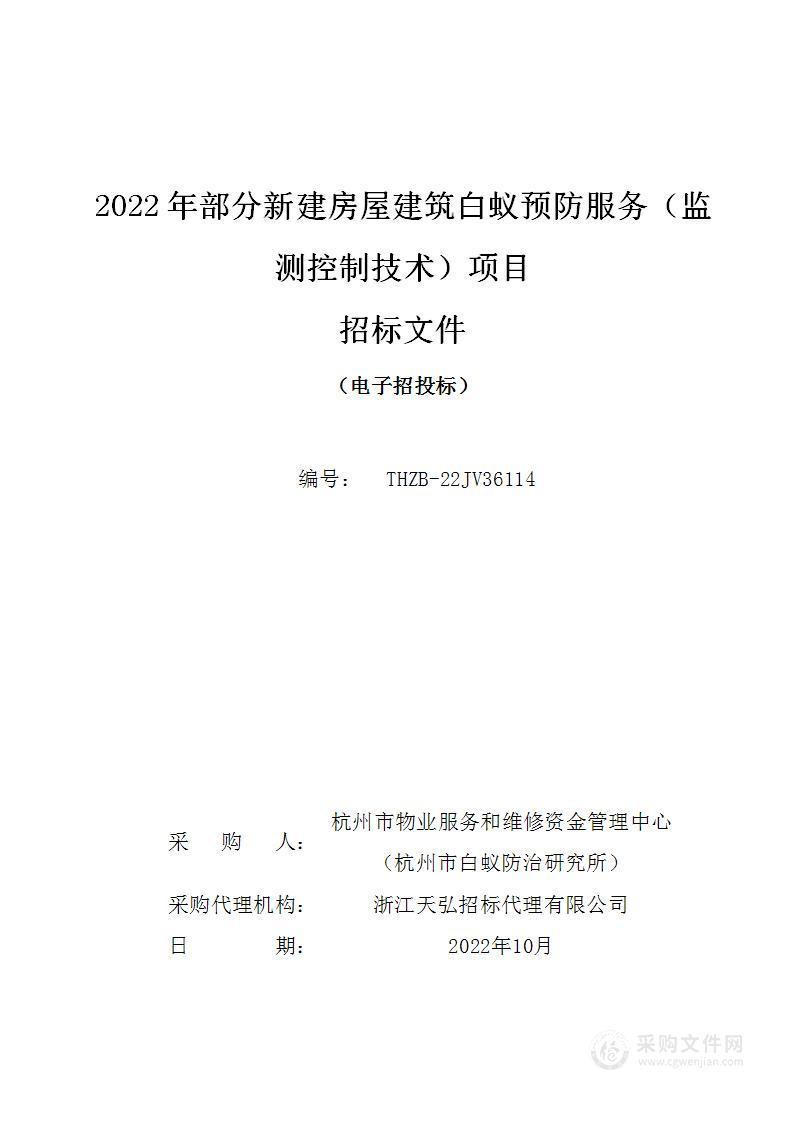 2022年部分新建房屋建筑白蚁预防服务（监测控制技术）项目

招标文件

（电子招投标）

编号： THZB-22JV36114

采 购 人： 杭州市物业服务和维修资金管理中心（杭州市白蚁防治研究所）

采购代理机构： 浙江天弘招标代理有限公司

日 期： 2022年10月

采购文件网
www.cgwenjian.com